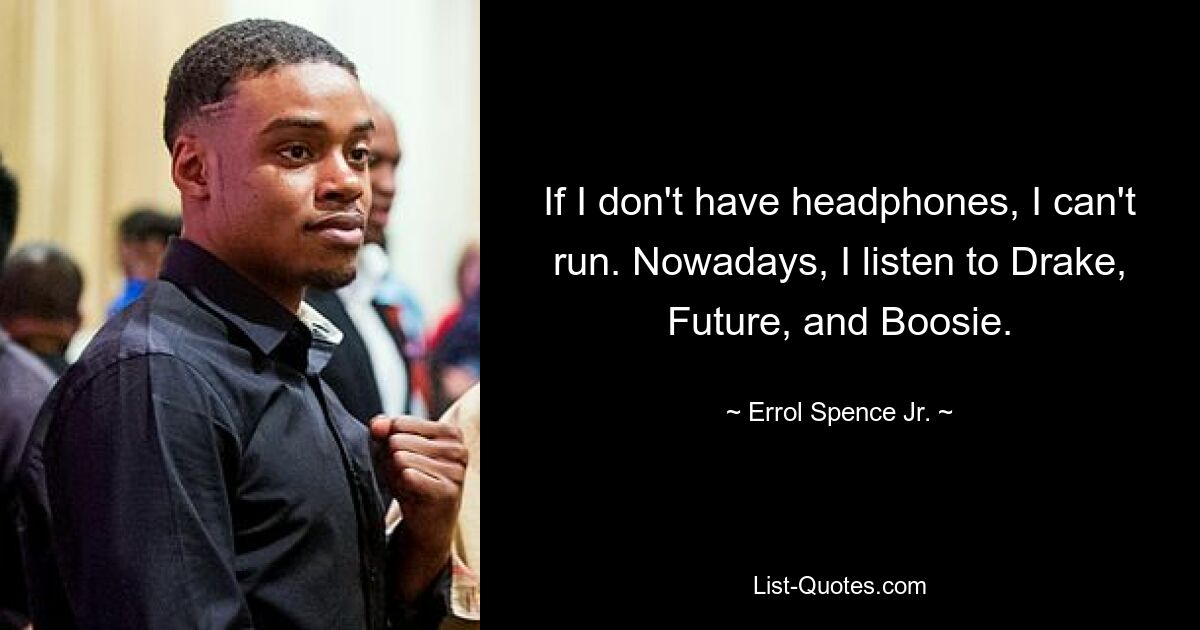 If I don't have headphones, I can't run. Nowadays, I listen to Drake, Future, and Boosie.

~ Errol Spence Jr. ~

List-Quotes.com